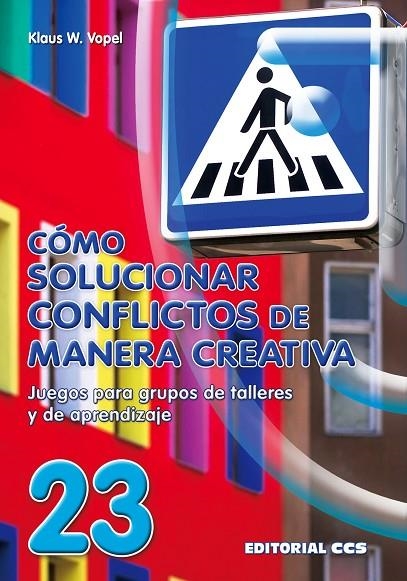 Klaus W. Vopel

CÓMO SOLUCIONAR CONFLICTOS DE MANERA CREATIVA

Juegos para grupos de talleres y de aprendizaje

23

EDITORIAL CCS